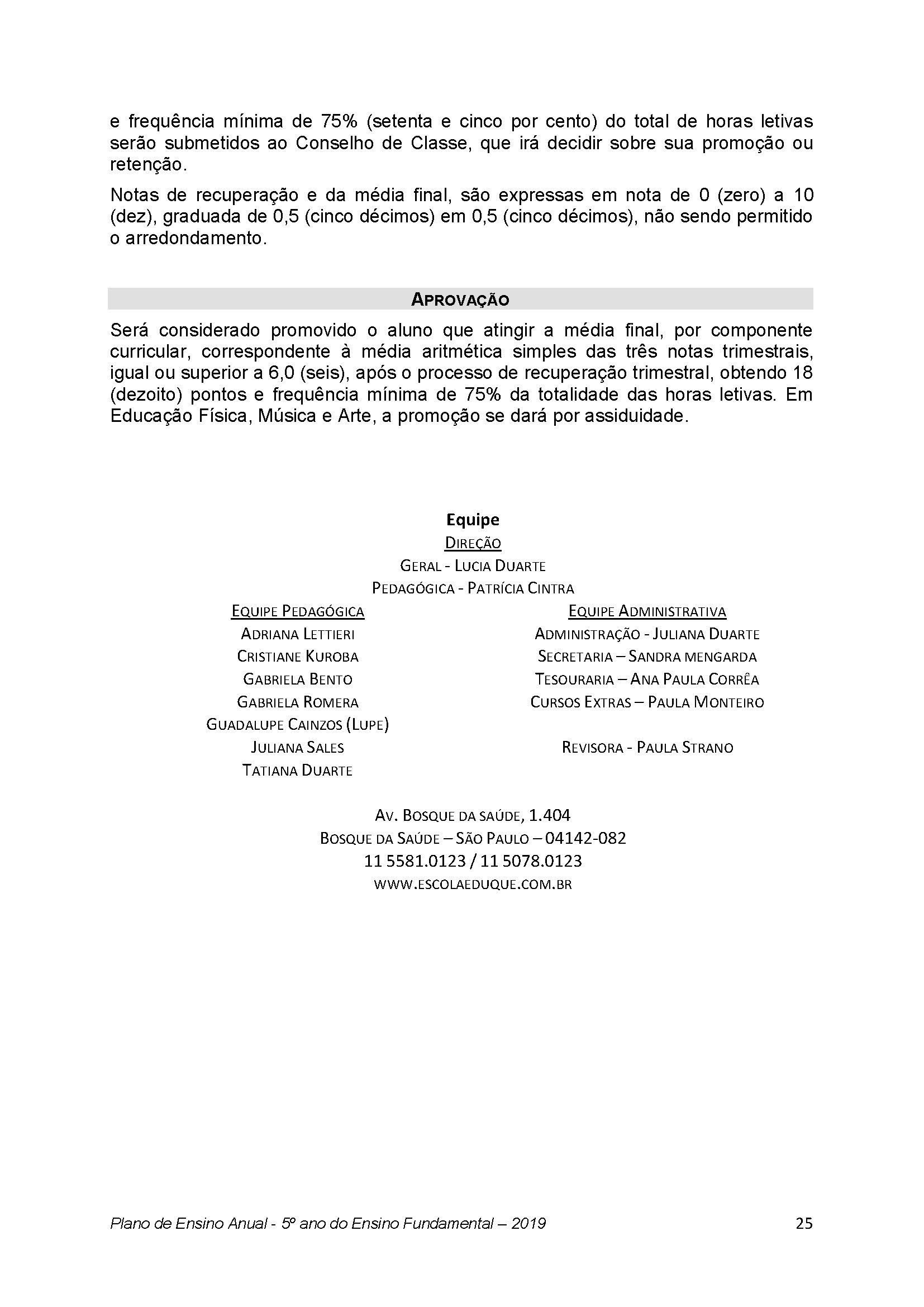 e frequência mínima de 75% (setenta e cinco por cento) do total de horas letivas serão submetidos ao Conselho de Classe, que irá decidir sobre sua promoção ou retenção.

Notas de recuperação e da média final, são expressas em nota de 0 (zero) a 10 (dez), graduada de 0,5 (cinco décimos) em 0,5 (cinco décimos), não sendo permitido o arredondamento.

APROVAÇÃO

Será considerado promovido o aluno que atingir a média final, por componente curricular, correspondente à média aritmética simples das três notas trimestrais, igual ou superior a 6,0 (seis), após o processo de recuperação trimestral, obtendo 18 (dezoito) pontos e frequência mínima de 75% da totalidade das horas letivas. Em Educação Física, Música e Arte, a promoção se dará por assiduidade.

Equipe

DIREÇÃO

GERAL - LUCIA DUARTE

PEDAGÓGICA - PATRÍCIA CINTRA

EQUIPE PEDAGÓGICA

ADRIANA LETTIERI
CRISTIANE KUROBA
GABRIELA BENTO
GABRIELA ROMERA
GUADALUPE CAINZOS (LUPE)
JULIANA SALES
TATIANA DUARTE

EQUIPE ADMINISTRATIVA

ADMINISTRAÇÃO - JULIANA DUARTE
SECRETARIA – SANDRA MENGARDA
TESOURARIA – ANA PAULA CORRÊA
CURSOS EXTRAS – PAULA MONTEIRO

REVISORA - PAULA STRANO

AV. BOSQUE DA SAÚDE, 1.404
BOSQUE DA SAÚDE – SÃO PAULO – 04142-082
11 5581.0123 / 11 5078.0123
WWW.ESCOLAEDUQUE.COM.BR

Plano de Ensino Anual - 5º ano do Ensino Fundamental – 2019 25